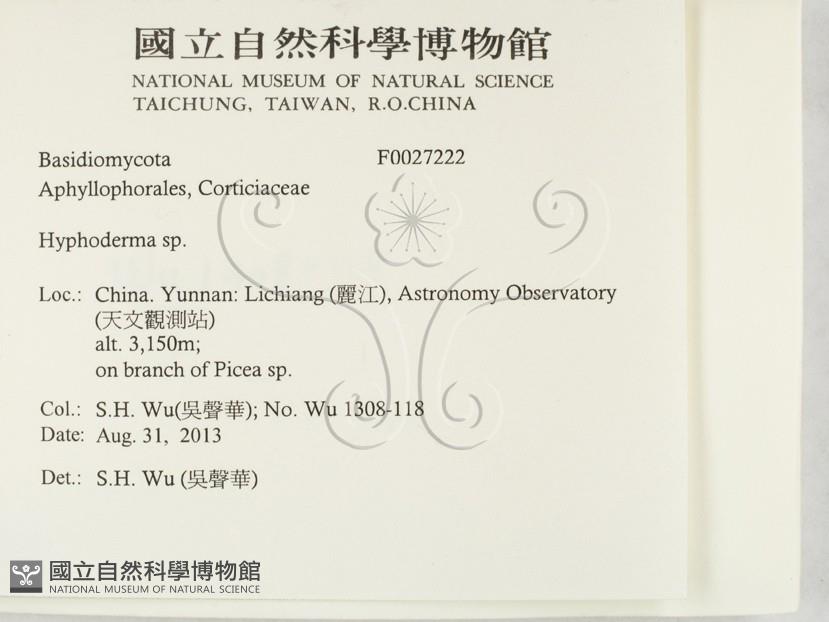 國立自然科學博物館
NATIONAL MUSEUM OF NATURAL SCIENCE
TAICHUNG, TAIWAN, R.O.CHINA

Basidiomycota
F0027222
Aphyllophorales, Corticiaceae

Hyphoderma sp.

Loc.: China. Yunnan: Lichiang (麗江), Astronomy Observatory (天文觀測站)
alt. 3,150m;
on branch of Picea sp.

Col.: S.H. Wu(吳聲華); No. Wu 1308-118
Date: Aug. 31, 2013

Det.: S.H. Wu (吳聲華)

國立自然科學博物館
NATIONAL MUSEUM OF NATURAL SCIENCE